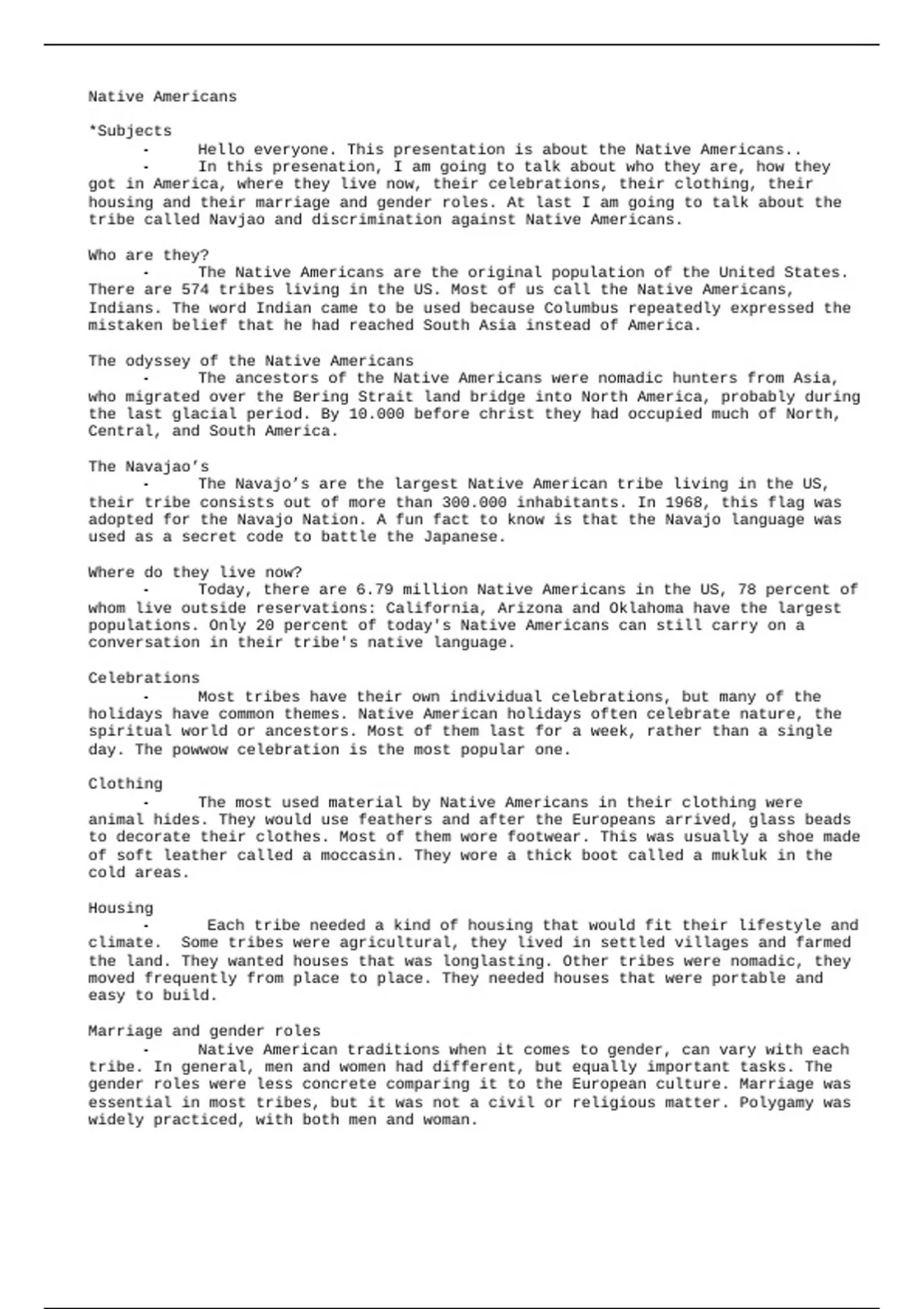 Native Americans

*Subjects

- Hello everyone. This presentation is about the Native Americans..
- In this presenation, I am going to talk about who they are, how they got in America, where they live now, their celebrations, their clothing, their housing and their marriage and gender roles. At last I am going to talk about the tribe called Navjao and discrimination against Native Americans.

Who are they?

- The Native Americans are the original population of the United States. There are 574 tribes living in the US. Most of us call the Native Americans, Indians. The word Indian came to be used because Columbus repeatedly expressed the mistaken belief that he had reached South Asia instead of America.

The odyssey of the Native Americans

- The ancestors of the Native Americans were nomadic hunters from Asia, who migrated over the Bering Strait land bridge into North America, probably during the last glacial period. By 10.000 before christ they had occupied much of North, Central, and South America.

The Navajao's

- The Navajo's are the largest Native American tribe living in the US, their tribe consists out of more than 300.000 inhabitants. In 1968, this flag was adopted for the Navajo Nation. A fun fact to know is that the Navajo language was used as a secret code to battle the Japanese.

Where do they live now?

- Today, there are 6.79 million Native Americans in the US, 78 percent of whom live outside reservations: California, Arizona and Oklahoma have the largest populations. Only 20 percent of today's Native Americans can still carry on a conversation in their tribe's native language.

Celebrations

- Most tribes have their own individual celebrations, but many of the holidays have common themes. Native American holidays often celebrate nature, the spiritual world or ancestors. Most of them last for a week, rather than a single day. The powwow celebration is the most popular one.

Clothing

- The most used material by Native Americans in their clothing were animal hides. They would use feathers and after the Europeans arrived, glass beads to decorate their clothes. Most of them wore footwear. This was usually a shoe made of soft leather called a moccasin. They wore a thick boot called a mukluk in the cold areas.

Housing

- Each tribe needed a kind of housing that would fit their lifestyle and climate. Some tribes were agricultural, they lived in settled villages and farmed the land. They wanted houses that was longlasting. Other tribes were nomadic, they moved frequently from place to place. They needed houses that were portable and easy to build.

Marriage and gender roles

- Native American traditions when it comes to gender, can vary with each tribe. In general, men and women had different, but equally important tasks. The gender roles were less concrete comparing it to the European culture. Marriage was essential in most tribes, but it was not a civil or religious matter. Polygamy was widely practiced, with both men and woman.